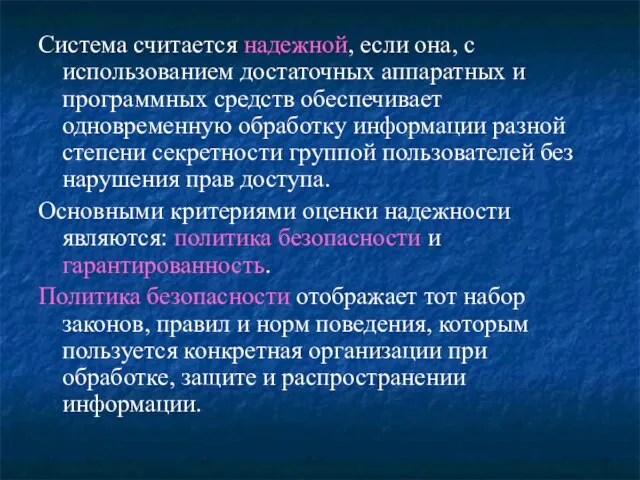 Система считается надежной, если она, с использованием достаточных аппаратных и программных средств обеспечивает одновременную обработку информации разной степени секретности группой пользователей без нарушения прав доступа.

Основными критериями оценки надежности являются: политика безопасности и гарантированность.

Политика безопасности отображает тот набор законов, правил и норм поведения, которым пользуется конкретная организации при обработке, защите и распространении информации.